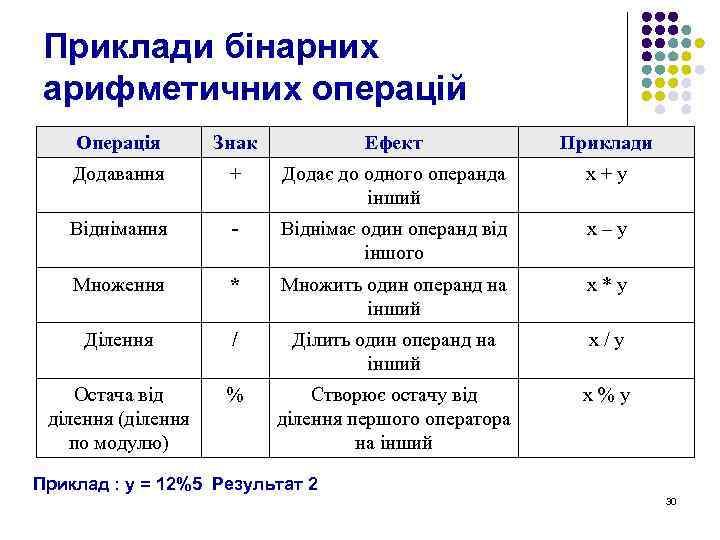 Приклади бінарних арифметичних операцій

| Операція | Знак | Ефект | Приклади |
|---|---|---|---|
| Додавання | + | Додає до одного операнда інший | x + y |
| Віднімання | - | Віднімає один операнд від іншого | x – y |
| Множення | * | Множить один операнд на інший | x * y |
| Ділення | / | Ділить один операнд на інший | x / y |
| Остача від ділення (ділення по модулю) | % | Створює остачу від ділення першого оператора на інший | x % y |

Приклад : y = 12%5 Результат 2

30